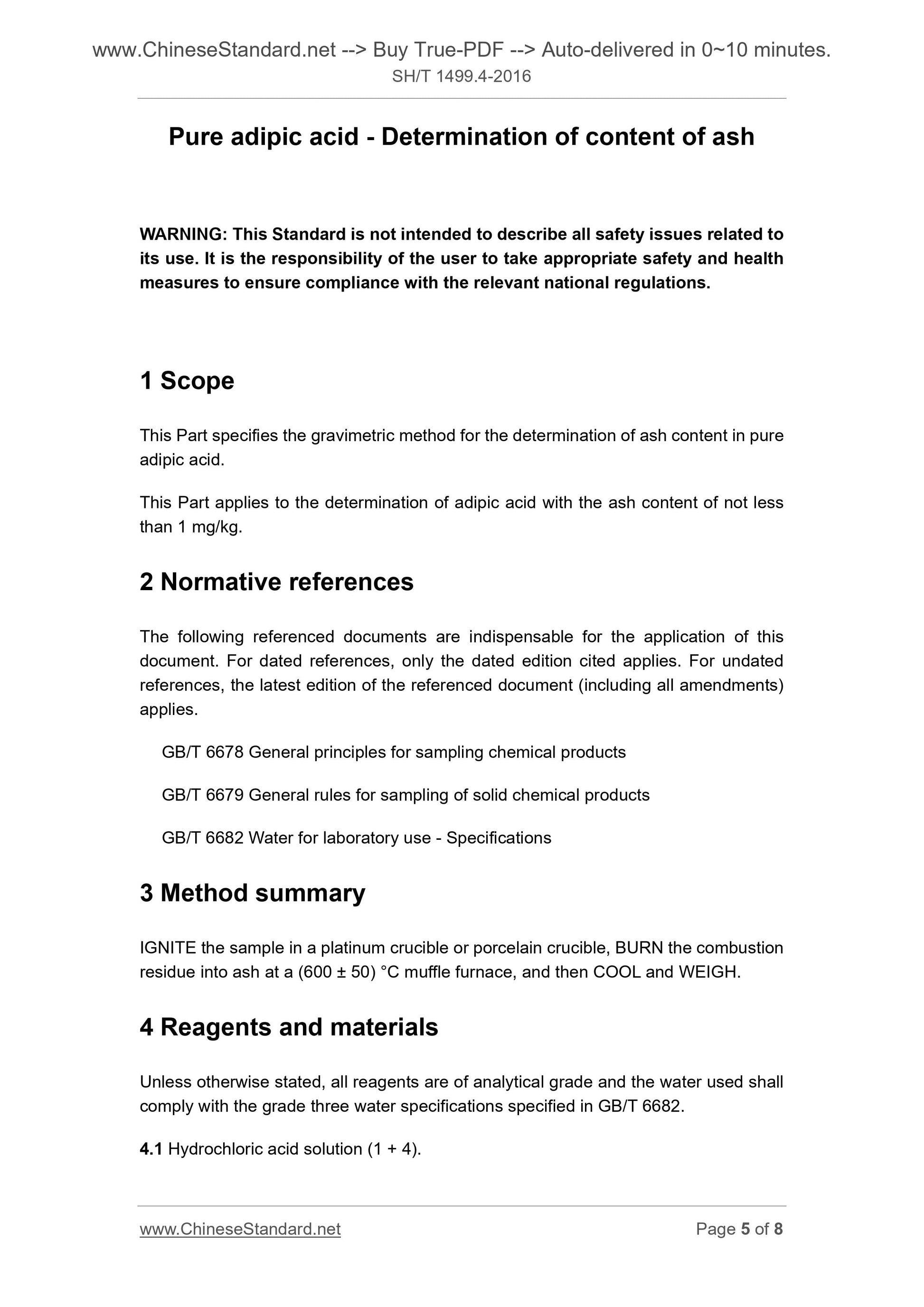 www.ChineseStandard.net --> Buy True-PDF --> Auto-delivered in 0~10 minutes.
SH/T 1499.4-2016

Pure adipic acid - Determination of content of ash

WARNING: This Standard is not intended to describe all safety issues related to its use. It is the responsibility of the user to take appropriate safety and health measures to ensure compliance with the relevant national regulations.

1 Scope

This Part specifies the gravimetric method for the determination of ash content in pure adipic acid.

This Part applies to the determination of adipic acid with the ash content of not less than 1 mg/kg.

2 Normative references

The following referenced documents are indispensable for the application of this document. For dated references, only the dated edition cited applies. For undated references, the latest edition of the referenced document (including all amendments) applies.

GB/T 6678 General principles for sampling chemical products

GB/T 6679 General rules for sampling of solid chemical products

GB/T 6682 Water for laboratory use - Specifications

3 Method summary

IGNITE the sample in a platinum crucible or porcelain crucible, BURN the combustion residue into ash at a (600 ± 50) °C muffle furnace, and then COOL and WEIGH.

4 Reagents and materials

Unless otherwise stated, all reagents are of analytical grade and the water used shall comply with the grade three water specifications specified in GB/T 6682.

4.1 Hydrochloric acid solution (1 + 4).

www.ChineseStandard.net Page 5 of 8